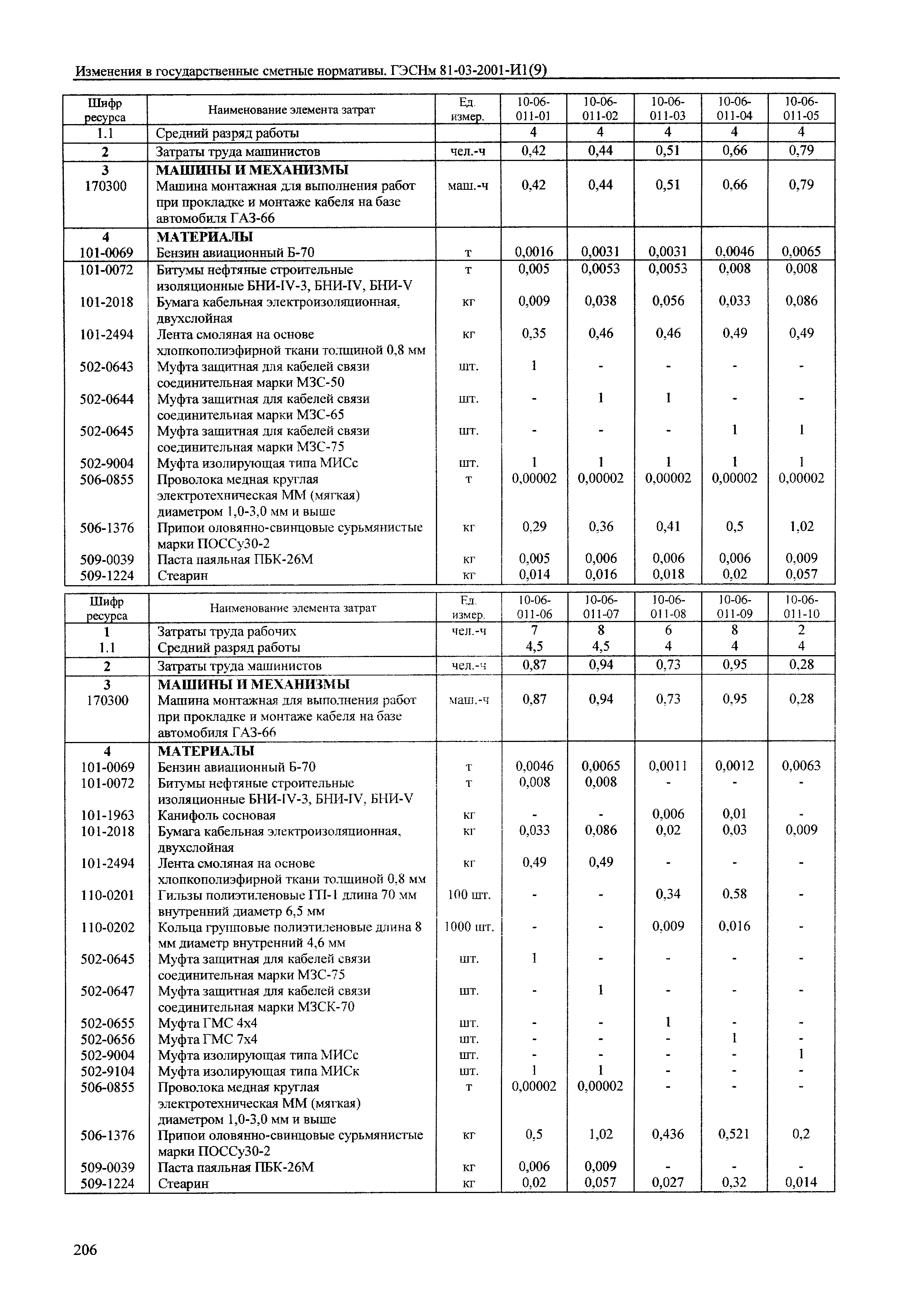 Изменения в государственные сметные нормативы. ГЭСНм 81-03-2001-И1(9)

| Шифр ресурса | Наименование элемента затрат | Ед. измер. | 10-06-011-01 | 10-06-011-02 | 10-06-011-03 | 10-06-011-04 | 10-06-011-05 |
|---|---|---|---|---|---|---|---|
| 1.1 | Средний разряд работы | | 4 | 4 | 4 | 4 | 4 |
| 2 | Затраты труда машинистов | чел.-ч | 0,42 | 0,44 | 0,51 | 0,66 | 0,79 |
| 3 | МАШИНЫ И МЕХАНИЗМЫ | | | | | | |
| 170300 | Машина монтажная для выполнения работ при прокладке и монтаже кабеля на базе автомобиля ГАЗ-66 | маш.-ч | 0,42 | 0,44 | 0,51 | 0,66 | 0,79 |
| 4 | МАТЕРИАЛЫ | | | | | | |
| 101-0069 | Бензин авиационный Б-70 | т | 0,0016 | 0,0031 | 0,0031 | 0,0046 | 0,0065 |
| 101-0072 | Битумы нефтяные строительные изоляционные БНИ-IV-3, БНИ-IV, БНИ-V | т | 0,005 | 0,0053 | 0,0053 | 0,008 | 0,008 |
| 101-2018 | Бумага кабельная электроизоляционная, двухслойная | кг | 0,009 | 0,038 | 0,056 | 0,033 | 0,086 |
| 101-2494 | Лента смоляная на основе хлопкополиэфирной ткани толщиной 0,8 мм | кг | 0,35 | 0,46 | 0,46 | 0,49 | 0,49 |
| 502-0643 | Муфта защитная для кабелей связи соединительная марки МЗС-50 | шт. | 1 | - | - | - | - |
| 502-0644 | Муфта защитная для кабелей связи соединительная марки МЗС-65 | шт. | - | 1 | 1 | - | - |
| 502-0645 | Муфта защитная для кабелей связи соединительная марки МЗС-75 | шт. | - | - | - | 1 | 1 |
| 502-9004 | Муфта изолирующая типа МИСс | шт. | 1 | 1 | 1 | 1 | 1 |
| 506-0855 | Проволока медная круглая электротехническая ММ (мягкая) диаметром 1,0-3,0 мм и выше | т | 0,00002 | 0,00002 | 0,00002 | 0,00002 | 0,00002 |
| 506-1376 | Припои оловянно-свинцовые сурьмянистые марки ПОССу30-2 | кг | 0,29 | 0,36 | 0,41 | 0,5 | 1,02 |
| 509-0039 | Паста паяльная ПБК-26М | кг | 0,005 | 0,006 | 0,006 | 0,006 | 0,009 |
| 509-1224 | Стеарин | кг | 0,014 | 0,016 | 0,018 | 0,02 | 0,057 |

| Шифр ресурса | Наименование элемента затрат | Ед. измер. | 10-06-011-06 | 10-06-011-07 | 10-06-011-08 | 10-06-011-09 | 10-06-011-10 |
|---|---|---|---|---|---|---|---|
| 1 | Затраты труда рабочих | чел.-ч | 7 | 8 | 6 | 8 | 2 |
| 1.1 | Средний разряд работы | | 4,5 | 4,5 | 4 | 4 | 4 |
| 2 | Затраты труда машинистов | чел.-ч | 0,87 | 0,94 | 0,73 | 0,95 | 0,28 |
| 3 | МАШИНЫ И МЕХАНИЗМЫ | | | | | | |
| 170300 | Машина монтажная для выполнения работ при прокладке и монтаже кабеля на базе автомобиля ГАЗ-66 | маш.-ч | 0,87 | 0,94 | 0,73 | 0,95 | 0,28 |
| 4 | МАТЕРИАЛЫ | | | | | | |
| 101-0069 | Бензин авиационный Б-70 | т | 0,0046 | 0,0065 | 0,0011 | 0,0012 | 0,0063 |
| 101-0072 | Битумы нефтяные строительные изоляционные БНИ-IV-3, БНИ-IV, БНИ-V | т | 0,008 | 0,008 | - | - | - |
| 101-1963 | Канифоль сосновая | кг | - | - | 0,006 | 0,01 | - |
| 101-2018 | Бумага кабельная электроизоляционная, двухслойная | кг | 0,033 | 0,086 | 0,02 | 0,03 | 0,009 |
| 101-2494 | Лента смоляная на основе хлопкополиэфирной ткани толщиной 0,8 мм | кг | 0,49 | 0,49 | - | - | - |
| 110-0201 | Гильзы полиэтиленовые ГП-1 длина 70 мм внутренний диаметр 6,5 мм | 100 шт. | - | - | 0,34 | 0,58 | - |
| 110-0202 | Кольца групповые полиэтиленовые длина 8 мм диаметр внутренний 4,6 мм | 1000 шт. | - | - | 0,009 | 0,016 | - |
| 502-0645 | Муфта защитная для кабелей связи соединительная марки МЗС-75 | шт. | 1 | - | - | - | - |
| 502-0647 | Муфта защитная для кабелей связи соединительная марки МЗСК-70 | шт. | - | 1 | - | - | - |
| 502-0655 | Муфта ГМС 4х4 | шт. | - | - | 1 | - | - |
| 502-0656 | Муфта ГМС 7х4 | шт. | - | - | - | 1 | - |
| 502-9004 | Муфта изолирующая типа МИСс | шт. | - | - | - | - | 1 |
| 502-9104 | Муфта изолирующая типа МИСк | шт. | 1 | 1 | - | - | - |
| 506-0855 | Проволока медная круглая электротехническая ММ (мягкая) диаметром 1,0-3,0 мм и выше | т | 0,00002 | 0,00002 | - | - | - |
| 506-1376 | Припои оловянно-свинцовые сурьмянистые марки ПОССу30-2 | кг | 0,5 | 1,02 | 0,436 | 0,521 | 0,2 |
| 509-0039 | Паста паяльная ПБК-26М | кг | 0,006 | 0,009 | - | - | - |
| 509-1224 | Стеарин | кг | 0,02 | 0,057 | 0,027 | 0,32 | 0,014 |

206